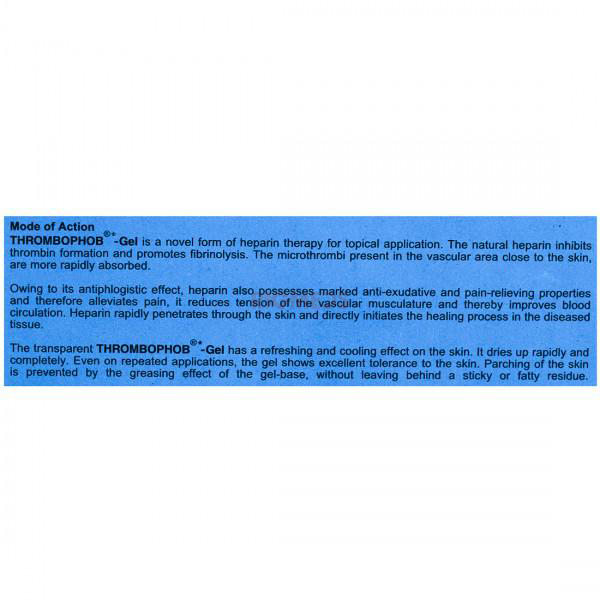 Mode of Action
THROMBOPHOB®*-Gel is a novel form of heparin therapy for topical application. The natural heparin inhibits thrombin formation and promotes fibrinolysis. The microthrombi present in the vascular area close to the skin, are more rapidly absorbed.

Owing to its antiphlogistic effect, heparin also possesses marked anti-exudative and pain-relieving properties and therefore alleviates pain, it reduces tension of the vascular musculature and thereby improves blood circulation. Heparin rapidly penetrates through the skin and directly initiates the healing process in the diseased tissue.

The transparent THROMBOPHOB®*-Gel has a refreshing and cooling effect on the skin. It dries up rapidly and completely. Even on repeated applications, the gel shows excellent tolerance to the skin. Parching of the skin is prevented by the greasing effect of the gel-base, without leaving behind a sticky or fatty residue.